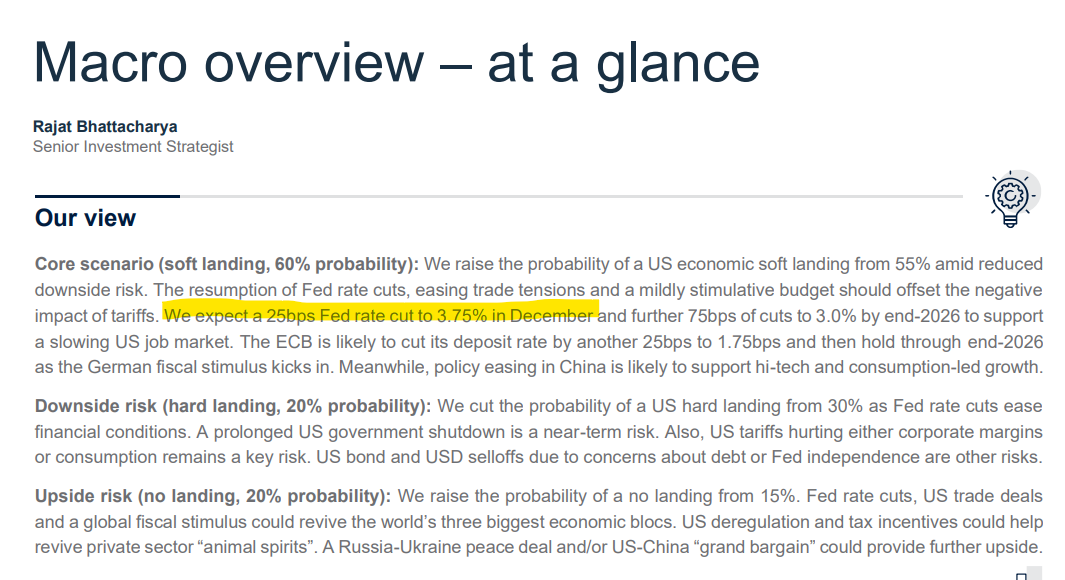 Macro overview – at a glance

Rajat Bhattacharya
Senior Investment Strategist

Our view

Core scenario (soft landing, 60% probability): We raise the probability of a US economic soft landing from 55% amid reduced downside risk. The resumption of Fed rate cuts, easing trade tensions and a mildly stimulative budget should offset the negative impact of tariffs. We expect a 25bps Fed rate cut to 3.75% in December and further 75bps of cuts to 3.0% by end-2026 to support a slowing US job market. The ECB is likely to cut its deposit rate by another 25bps to 1.75bps and then hold through end-2026 as the German fiscal stimulus kicks in. Meanwhile, policy easing in China is likely to support hi-tech and consumption-led growth.

Downside risk (hard landing, 20% probability): We cut the probability of a US hard landing from 30% as Fed rate cuts ease financial conditions. A prolonged US government shutdown is a near-term risk. Also, US tariffs hurting either corporate margins or consumption remains a key risk. US bond and USD selloffs due to concerns about debt or Fed independence are other risks.

Upside risk (no landing, 20% probability): We raise the probability of a no landing from 15%. Fed rate cuts, US trade deals and a global fiscal stimulus could revive the world's three biggest economic blocs. US deregulation and tax incentives could help revive private sector "animal spirits". A Russia-Ukraine peace deal and/or US-China "grand bargain" could provide further upside.